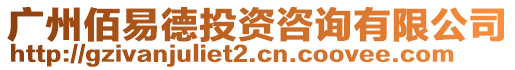 广州佰易德投资咨询有限公司
http://gzivanjuliet2.cn.coovee.com